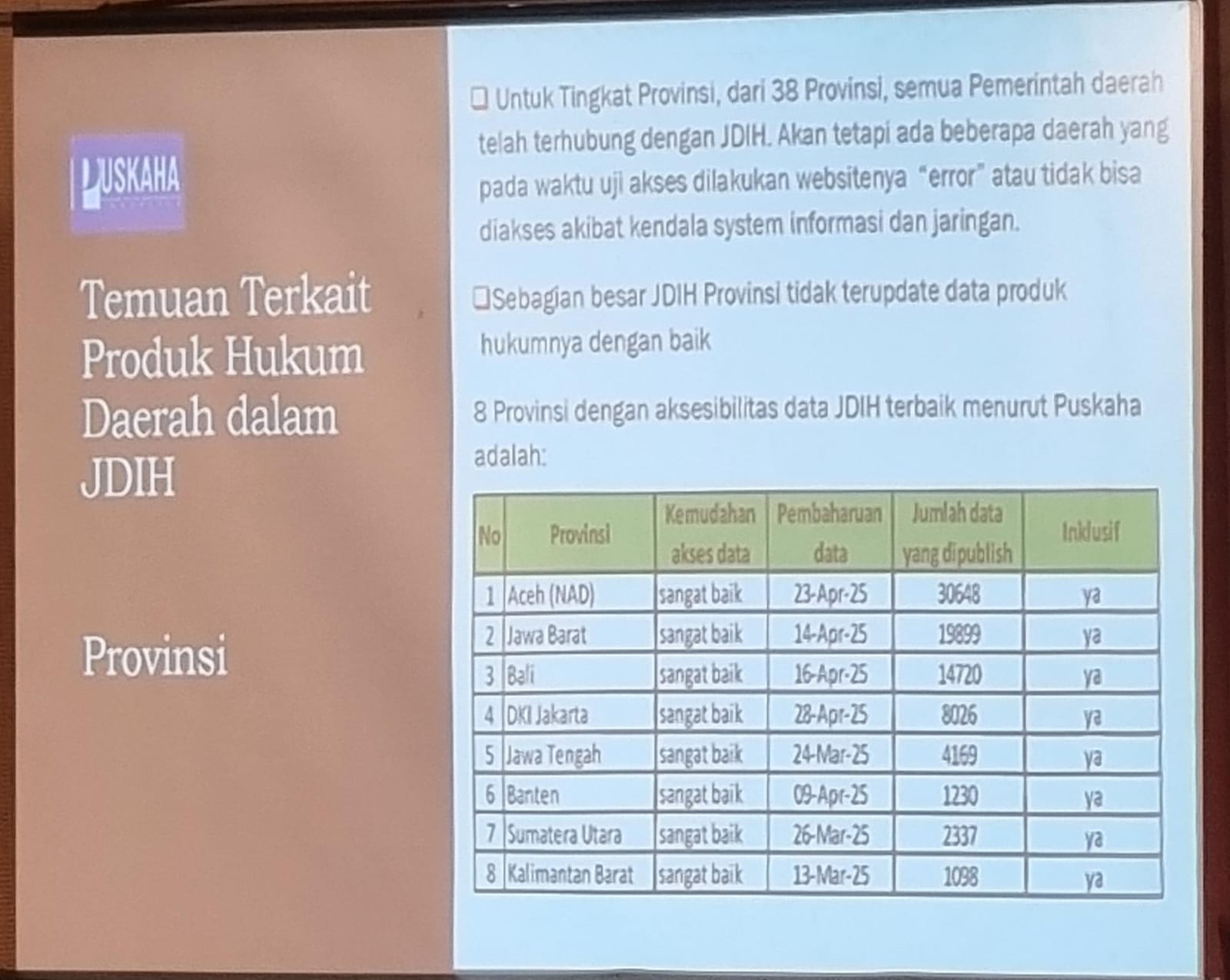 PUSKAHA

Temuan Terkait Produk Hukum Daerah dalam JDIH

Provinsi

❑ Untuk Tingkat Provinsi, dari 38 Provinsi, semua Pemerintah daerah telah terhubung dengan JDIH. Akan tetapi ada beberapa daerah yang pada waktu uji akses dilakukan websitenya "error" atau tidak bisa diakses akibat kendala system informasi dan jaringan.

❑Sebagian besar JDIH Provinsi tidak terupdate data produk hukumnya dengan baik

8 Provinsi dengan aksesibilitas data JDIH terbaik menurut Puskaha adalah:

| No | Provinsi | Kemudahan akses data | Pembaharuan data | Jumlah data yang dipublish | Inklusif |
|---|---|---|---|---|---|
| 1 | Aceh (NAD) | sangat baik | 23-Apr-25 | 30648 | ya |
| 2 | Jawa Barat | sangat baik | 14-Apr-25 | 19899 | ya |
| 3 | Bali | sangat baik | 16-Apr-25 | 14720 | ya |
| 4 | DKI Jakarta | sangat baik | 28-Apr-25 | 8026 | ya |
| 5 | Jawa Tengah | sangat baik | 24-Mar-25 | 4169 | ya |
| 6 | Banten | sangat baik | 09-Apr-25 | 1230 | ya |
| 7 | Sumatera Utara | sangat baik | 26-Mar-25 | 2337 | ya |
| 8 | Kalimantan Barat | sangat baik | 13-Mar-25 | 1098 | ya |